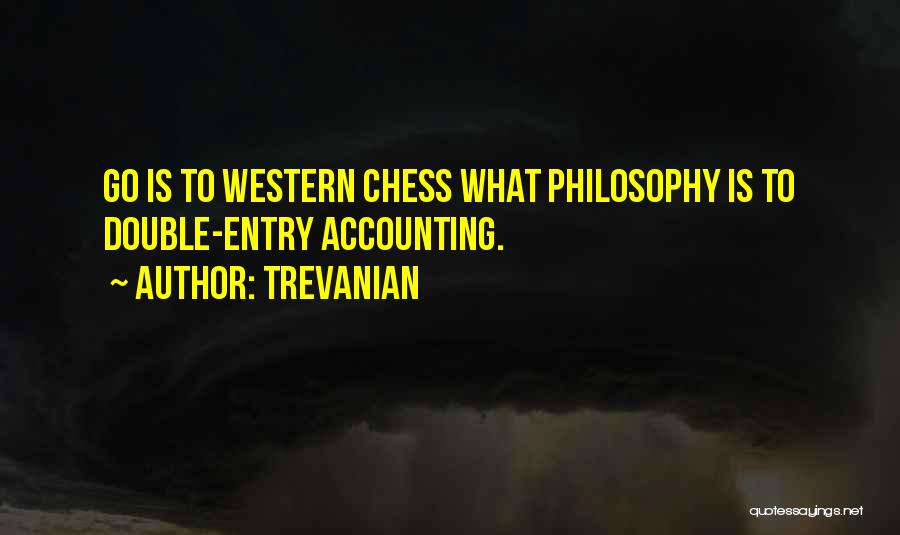 GO IS TO WESTERN CHESS WHAT PHILOSOPHY IS TO DOUBLE-ENTRY ACCOUNTING.

~ AUTHOR: TREVANIAN

quotessayings.net